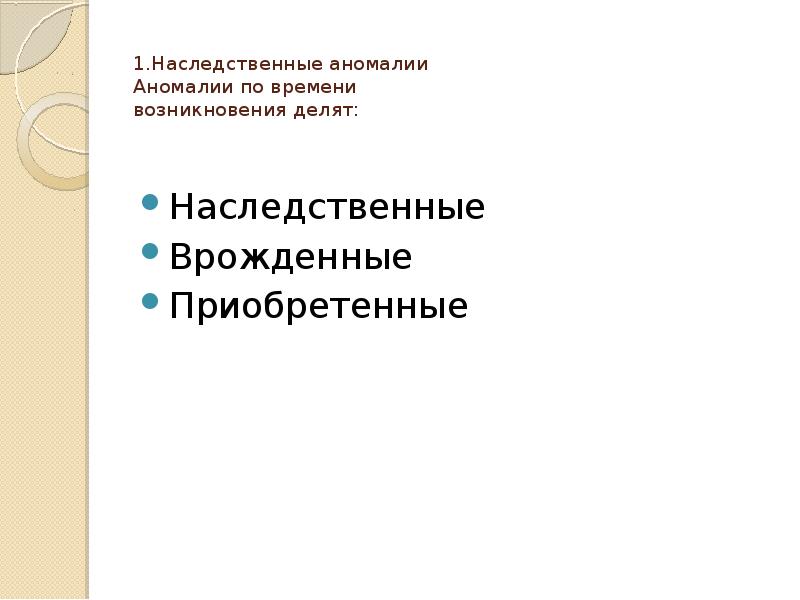 1.Наследственные аномалии
Аномалии по времени возникновения делят:

- Наследственные
- Врожденные
- Приобретенные